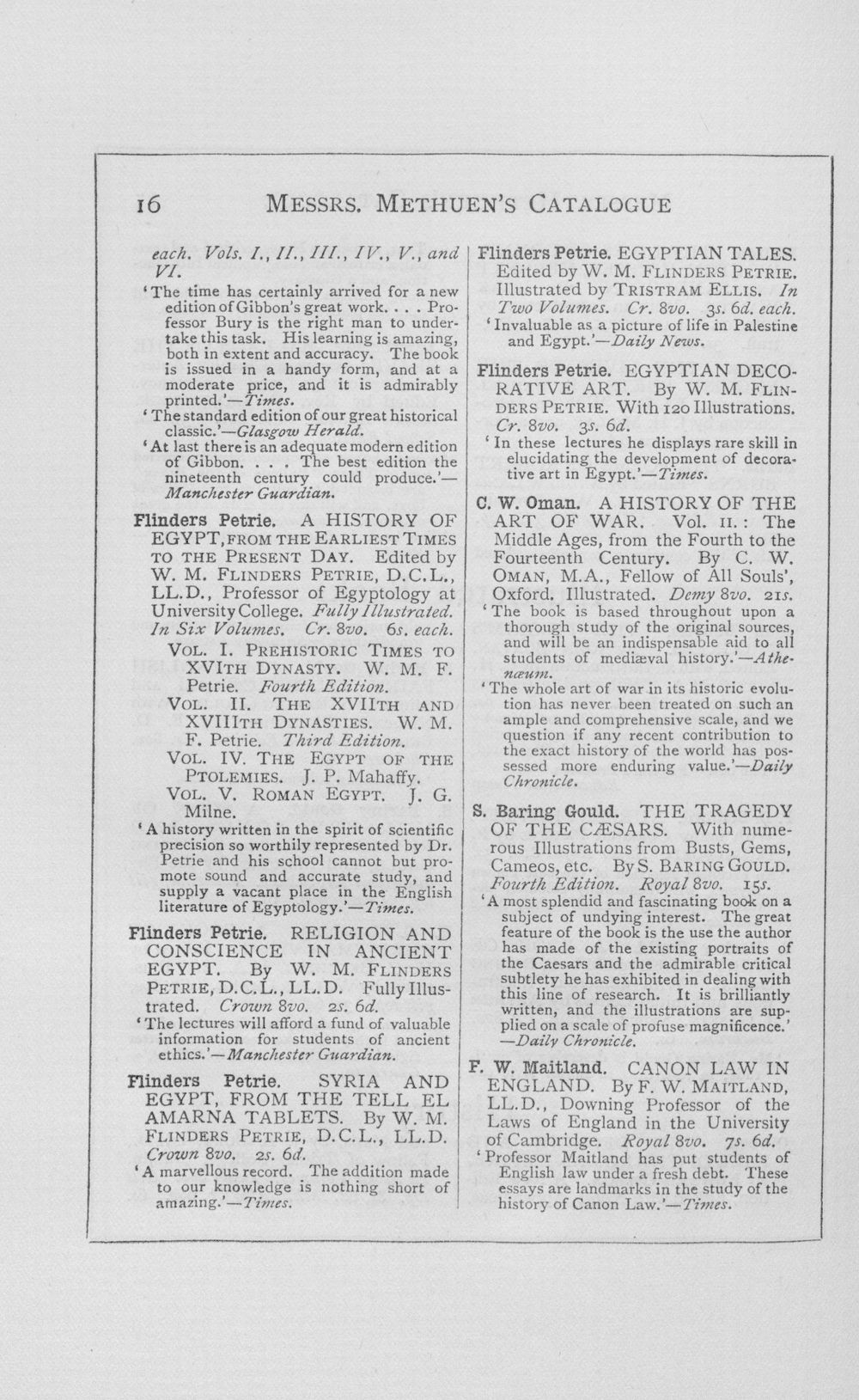 16 MESSRS. METHUEN'S CATALOGUE

each. Vols. I., II., III., IV., V., and VI.

'The time has certainly arrived for a new edition of Gibbon's great work. . . . Professor Bury is the right man to undertake this task. His learning is amazing, both in extent and accuracy. The book is issued in a handy form, and at a moderate price, and it is admirably printed.'—Times.

'The standard edition of our great historical classic.'—Glasgow Herald.

'At last there is an adequate modern edition of Gibbon. . . . The best edition the nineteenth century could produce.'—Manchester Guardian.

Flinders Petrie. A HISTORY OF EGYPT, FROM THE EARLIEST TIMES TO THE PRESENT DAY. Edited by W. M. FLINDERS PETRIE, D.C.L., LL.D., Professor of Egyptology at University College. Fully Illustrated. In Six Volumes. Cr. 8vo. 6s. each.

VOL. I. PREHISTORIC TIMES TO XVITH DYNASTY. W. M. F. Petrie. Fourth Edition.

VOL. II. THE XVIITH AND XVIIITH DYNASTIES. W. M. F. Petrie. Third Edition.

VOL. IV. THE EGYPT OF THE PTOLEMIES. J. P. Mahaffy.

VOL. V. ROMAN EGYPT. J. G. Milne.

'A history written in the spirit of scientific precision so worthily represented by Dr. Petrie and his school cannot but promote sound and accurate study, and supply a vacant place in the English literature of Egyptology.'—Times.

Flinders Petrie. RELIGION AND CONSCIENCE IN ANCIENT EGYPT. By W. M. FLINDERS PETRIE, D.C.L., LL.D. Fully Illustrated. Crown 8vo. 2s. 6d.

'The lectures will afford a fund of valuable information for students of ancient ethics.'—Manchester Guardian.

Flinders Petrie. SYRIA AND EGYPT, FROM THE TELL EL AMARNA TABLETS. By W. M. FLINDERS PETRIE, D.C.L., LL.D. Crown 8vo. 2s. 6d.

'A marvellous record. The addition made to our knowledge is nothing short of amazing.'—Times.

Flinders Petrie. EGYPTIAN TALES. Edited by W. M. FLINDERS PETRIE. Illustrated by TRISTRAM ELLIS. In Two Volumes. Cr. 8vo. 3s. 6d. each.

'Invaluable as a picture of life in Palestine and Egypt.'—Daily News.

Flinders Petrie. EGYPTIAN DECORATIVE ART. By W. M. FLINDERS PETRIE. With 120 Illustrations. Cr. 8vo. 3s. 6d.

'In these lectures he displays rare skill in elucidating the development of decorative art in Egypt.'—Times.

C. W. Oman. A HISTORY OF THE ART OF WAR. Vol. II.: The Middle Ages, from the Fourth to the Fourteenth Century. By C. W. OMAN, M.A., Fellow of All Souls', Oxford. Illustrated. Demy 8vo. 21s.

'The book is based throughout upon a thorough study of the original sources, and will be an indispensable aid to all students of mediæval history.'—Athenæum.

'The whole art of war in its historic evolution has never been treated on such an ample and comprehensive scale, and we question if any recent contribution to the exact history of the world has possessed more enduring value.'—Daily Chronicle.

S. Baring Gould. THE TRAGEDY OF THE CÆSARS. With numerous Illustrations from Busts, Gems, Cameos, etc. By S. BARING GOULD. Fourth Edition. Royal 8vo. 15s.

'A most splendid and fascinating book on a subject of undying interest. The great feature of the book is the use the author has made of the existing portraits of the Caesars and the admirable critical subtlety he has exhibited in dealing with this line of research. It is brilliantly written, and the illustrations are supplied on a scale of profuse magnificence.'—Daily Chronicle.

F. W. Maitland. CANON LAW IN ENGLAND. By F. W. MAITLAND, LL.D., Downing Professor of the Laws of England in the University of Cambridge. Royal 8vo. 7s. 6d.

'Professor Maitland has put students of English law under a fresh debt. These essays are landmarks in the study of the history of Canon Law.'—Times.